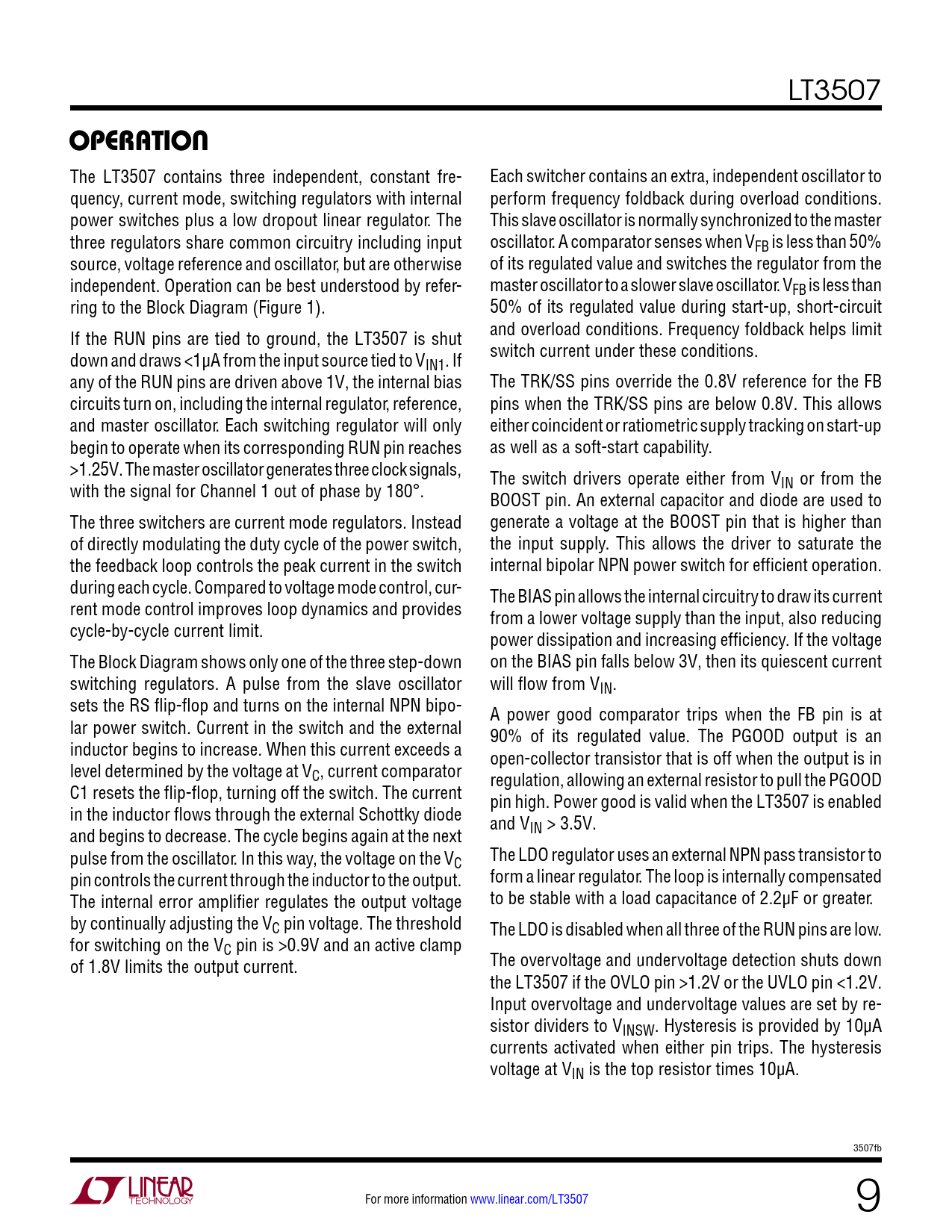 LT3507

OPERATION

The LT3507 contains three independent, constant frequency, current mode, switching regulators with internal power switches plus a low dropout linear regulator. The three regulators share common circuitry including input source, voltage reference and oscillator, but are otherwise independent. Operation can be best understood by referring to the Block Diagram (Figure 1).

If the RUN pins are tied to ground, the LT3507 is shut down and draws <1µA from the input source tied to $V_{IN1}$. If any of the RUN pins are driven above 1V, the internal bias circuits turn on, including the internal regulator, reference, and master oscillator. Each switching regulator will only begin to operate when its corresponding RUN pin reaches >1.25V. The master oscillator generates three clock signals, with the signal for Channel 1 out of phase by 180°.

The three switchers are current mode regulators. Instead of directly modulating the duty cycle of the power switch, the feedback loop controls the peak current in the switch during each cycle. Compared to voltage mode control, current mode control improves loop dynamics and provides cycle-by-cycle current limit.

The Block Diagram shows only one of the three step-down switching regulators. A pulse from the slave oscillator sets the RS flip-flop and turns on the internal NPN bipolar power switch. Current in the switch and the external inductor begins to increase. When this current exceeds a level determined by the voltage at $V_C$, current comparator C1 resets the flip-flop, turning off the switch. The current in the inductor flows through the external Schottky diode and begins to decrease. The cycle begins again at the next pulse from the oscillator. In this way, the voltage on the $V_C$ pin controls the current through the inductor to the output. The internal error amplifier regulates the output voltage by continually adjusting the $V_C$ pin voltage. The threshold for switching on the $V_C$ pin is >0.9V and an active clamp of 1.8V limits the output current.

Each switcher contains an extra, independent oscillator to perform frequency foldback during overload conditions. This slave oscillator is normally synchronized to the master oscillator. A comparator senses when $V_{FB}$ is less than 50% of its regulated value and switches the regulator from the master oscillator to a slower slave oscillator. $V_{FB}$ is less than 50% of its regulated value during start-up, short-circuit and overload conditions. Frequency foldback helps limit switch current under these conditions.

The TRK/SS pins override the 0.8V reference for the FB pins when the TRK/SS pins are below 0.8V. This allows either coincident or ratiometric supply tracking on start-up as well as a soft-start capability.

The switch drivers operate either from $V_{IN}$ or from the BOOST pin. An external capacitor and diode are used to generate a voltage at the BOOST pin that is higher than the input supply. This allows the driver to saturate the internal bipolar NPN power switch for efficient operation.

The BIAS pin allows the internal circuitry to draw its current from a lower voltage supply than the input, also reducing power dissipation and increasing efficiency. If the voltage on the BIAS pin falls below 3V, then its quiescent current will flow from $V_{IN}$.

A power good comparator trips when the FB pin is at 90% of its regulated value. The PGOOD output is an open-collector transistor that is off when the output is in regulation, allowing an external resistor to pull the PGOOD pin high. Power good is valid when the LT3507 is enabled and $V_{IN}$ > 3.5V.

The LDO regulator uses an external NPN pass transistor to form a linear regulator. The loop is internally compensated to be stable with a load capacitance of 2.2µF or greater.

The LDO is disabled when all three of the RUN pins are low.

The overvoltage and undervoltage detection shuts down the LT3507 if the OVLO pin >1.2V or the UVLO pin <1.2V. Input overvoltage and undervoltage values are set by resistor dividers to $V_{INSW}$. Hysteresis is provided by 10µA currents activated when either pin trips. The hysteresis voltage at $V_{IN}$ is the top resistor times 10µA.

3507fb

LINEAR TECHNOLOGY

For more information www.linear.com/LT3507

9